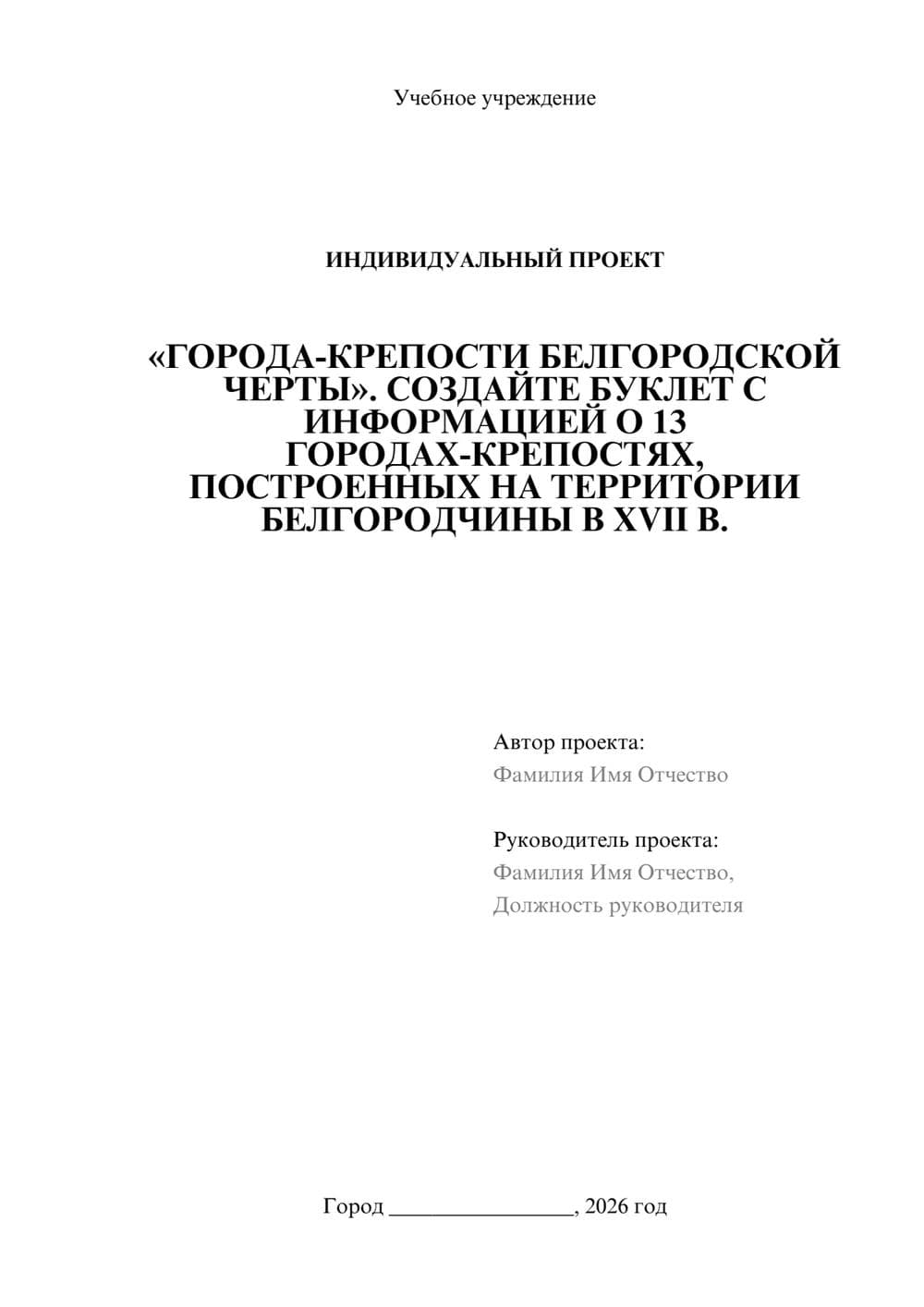 Учебное учреждение

ИНДИВИДУАЛЬНЫЙ ПРОЕКТ

«ГОРОДА-КРЕПОСТИ БЕЛГОРОДСКОЙ ЧЕРТЫ». СОЗДАЙТЕ БУКЛЕТ С ИНФОРМАЦИЕЙ О 13 ГОРОДАХ-КРЕПОСТЯХ, ПОСТРОЕННЫХ НА ТЕРРИТОРИИ БЕЛГОРОДЧИНЫ В XVII В.

Автор проекта:
Фамилия Имя Отчество

Руководитель проекта:
Фамилия Имя Отчество,
Должность руководителя

Город ________________, 2026 год